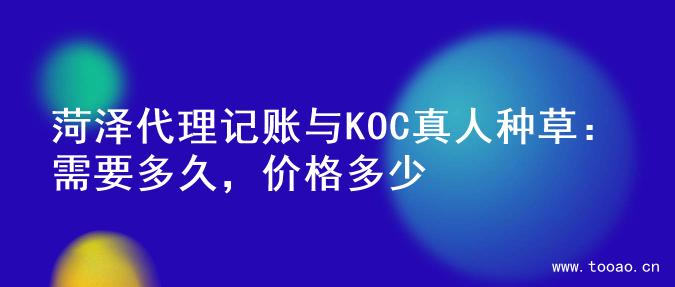 菏泽代理记账与KOC真人种草：需要多久，价格多少

www.tooao.cn